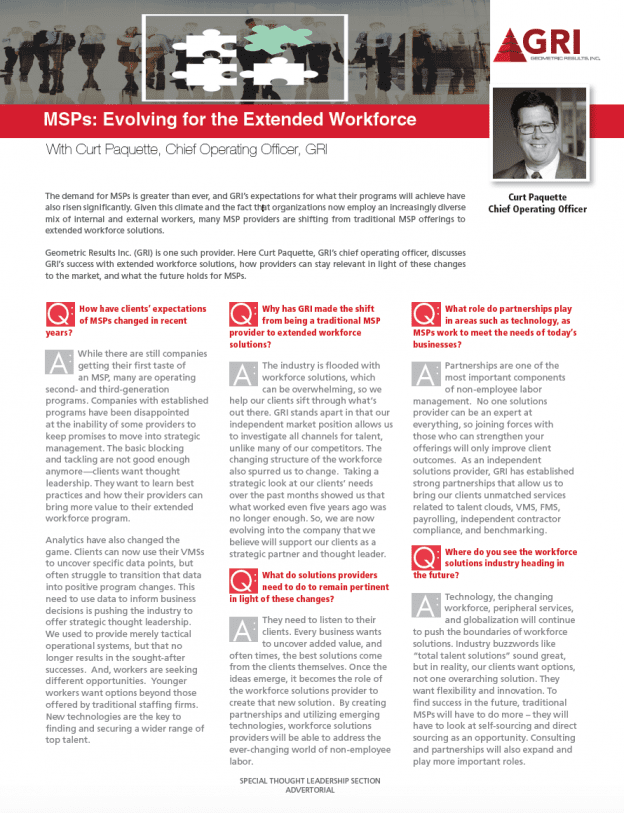 GRI
GEOMETRIC RESULTS, INC.

MSPs: Evolving for the Extended Workforce

With Curt Paquette, Chief Operating Officer, GRI

Curt Paquette
Chief Operating Officer

The demand for MSPs is greater than ever, and GRI's expectations for what their programs will achieve have also risen significantly. Given this climate and the fact that organizations now employ an increasingly diverse mix of internal and external workers, many MSP providers are shifting from traditional MSP offerings to extended workforce solutions.

Geometric Results Inc. (GRI) is one such provider. Here Curt Paquette, GRI's chief operating officer, discusses GRI's success with extended workforce solutions, how providers can stay relevant in light of these changes to the market, and what the future holds for MSPs.

Q: How have clients' expectations of MSPs changed in recent years?

A: While there are still companies getting their first taste of an MSP, many are operating second- and third-generation programs. Companies with established programs have been disappointed at the inability of some providers to keep promises to move into strategic management. The basic blocking and tackling are not good enough anymore—clients want thought leadership. They want to learn best practices and how their providers can bring more value to their extended workforce program.

Analytics have also changed the game. Clients can now use their VMSs to uncover specific data points, but often struggle to transition that data into positive program changes. This need to use data to inform business decisions is pushing the industry to offer strategic thought leadership. We used to provide merely tactical operational systems, but that no longer results in the sought-after successes. And, workers are seeking different opportunities. Younger workers want options beyond those offered by traditional staffing firms. New technologies are the key to finding and securing a wider range of top talent.

Q: Why has GRI made the shift from being a traditional MSP provider to extended workforce solutions?

A: The industry is flooded with workforce solutions, which can be overwhelming, so we help our clients sift through what's out there. GRI stands apart in that our independent market position allows us to investigate all channels for talent, unlike many of our competitors. The changing structure of the workforce also spurred us to change. Taking a strategic look at our clients' needs over the past months showed us that what worked even five years ago was no longer enough. So, we are now evolving into the company that we believe will support our clients as a strategic partner and thought leader.

Q: What do solutions providers need to do to remain pertinent in light of these changes?

A: They need to listen to their clients. Every business wants to uncover added value, and often times, the best solutions come from the clients themselves. Once the ideas emerge, it becomes the role of the workforce solutions provider to create that new solution. By creating partnerships and utilizing emerging technologies, workforce solutions providers will be able to address the ever-changing world of non-employee labor.

Q: What role do partnerships play in areas such as technology, as MSPs work to meet the needs of today's businesses?

A: Partnerships are one of the most important components of non-employee labor management. No one solutions provider can be an expert at everything, so joining forces with those who can strengthen your offerings will only improve client outcomes. As an independent solutions provider, GRI has established strong partnerships that allow us to bring our clients unmatched services related to talent clouds, VMS, FMS, payrolling, independent contractor compliance, and benchmarking.

Q: Where do you see the workforce solutions industry heading in the future?

A: Technology, the changing workforce, peripheral services, and globalization will continue to push the boundaries of workforce solutions. Industry buzzwords like "total talent solutions" sound great, but in reality, our clients want options, not one overarching solution. They want flexibility and innovation. To find success in the future, traditional MSPs will have to do more – they will have to look at self-sourcing and direct sourcing as an opportunity. Consulting and partnerships will also expand and play more important roles.

SPECIAL THOUGHT LEADERSHIP SECTION
ADVERTORIAL